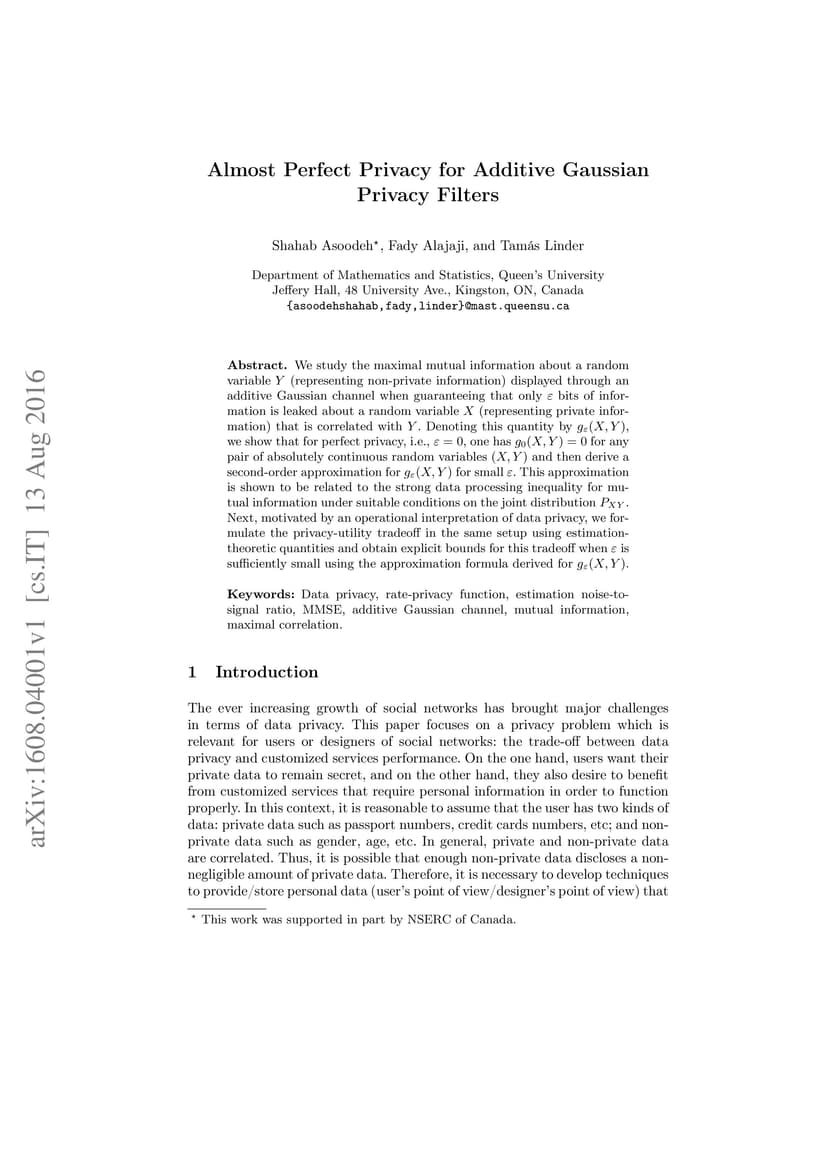 arXiv:1608.04001v1 [cs.IT] 13 Aug 2016

Almost Perfect Privacy for Additive Gaussian Privacy Filters

Shahab Asoodeh*, Fady Alajaji, and Tamás Linder

Department of Mathematics and Statistics, Queen's University
Jeffery Hall, 48 University Ave., Kingston, ON, Canada
{asoodehshahab,fady,linder}@mast.queensu.ca

**Abstract.** We study the maximal mutual information about a random variable $Y$ (representing non-private information) displayed through an additive Gaussian channel when guaranteeing that only $\varepsilon$ bits of information is leaked about a random variable $X$ (representing private information) that is correlated with $Y$. Denoting this quantity by $g_\varepsilon(X,Y)$, we show that for perfect privacy, i.e., $\varepsilon = 0$, one has $g_0(X,Y) = 0$ for any pair of absolutely continuous random variables $(X,Y)$ and then derive a second-order approximation for $g_\varepsilon(X,Y)$ for small $\varepsilon$. This approximation is shown to be related to the strong data processing inequality for mutual information under suitable conditions on the joint distribution $P_{XY}$. Next, motivated by an operational interpretation of data privacy, we formulate the privacy-utility tradeoff in the same setup using estimation-theoretic quantities and obtain explicit bounds for this tradeoff when $\varepsilon$ is sufficiently small using the approximation formula derived for $g_\varepsilon(X,Y)$.

**Keywords:** Data privacy, rate-privacy function, estimation noise-to-signal ratio, MMSE, additive Gaussian channel, mutual information, maximal correlation.

1 Introduction

The ever increasing growth of social networks has brought major challenges in terms of data privacy. This paper focuses on a privacy problem which is relevant for users or designers of social networks: the trade-off between data privacy and customized services performance. On the one hand, users want their private data to remain secret, and on the other hand, they also desire to benefit from customized services that require personal information in order to function properly. In this context, it is reasonable to assume that the user has two kinds of data: private data such as passport numbers, credit cards numbers, etc; and non-private data such as gender, age, etc. In general, private and non-private data are correlated. Thus, it is possible that enough non-private data discloses a non-negligible amount of private data. Therefore, it is necessary to develop techniques to provide/store personal data (user's point of view/designer's point of view) that

* This work was supported in part by NSERC of Canada.